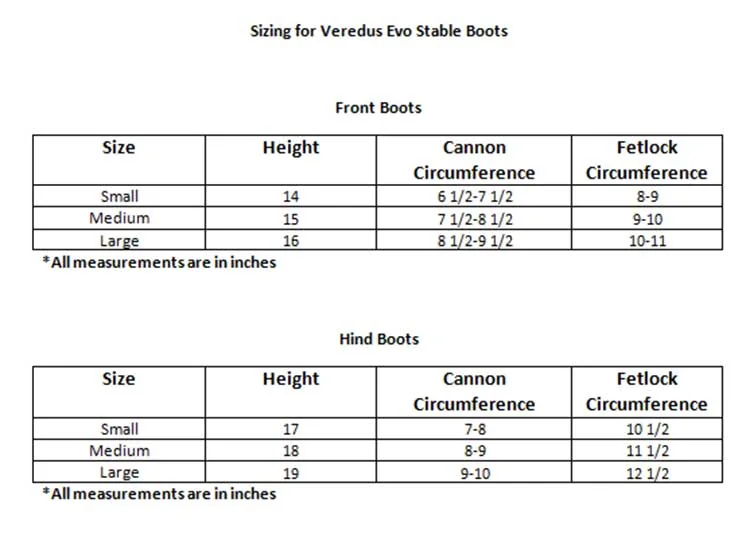 Sizing for Veredus Evo Stable Boots

Front Boots

| Size | Height | Cannon Circumference | Fetlock Circumference |
|---|---|---|---|
| Small | 14 | 6 1/2-7 1/2 | 8-9 |
| Medium | 15 | 7 1/2-8 1/2 | 9-10 |
| Large | 16 | 8 1/2-9 1/2 | 10-11 |

*All measurements are in inches

Hind Boots

| Size | Height | Cannon Circumference | Fetlock Circumference |
|---|---|---|---|
| Small | 17 | 7-8 | 10 1/2 |
| Medium | 18 | 8-9 | 11 1/2 |
| Large | 19 | 9-10 | 12 1/2 |

*All measurements are in inches